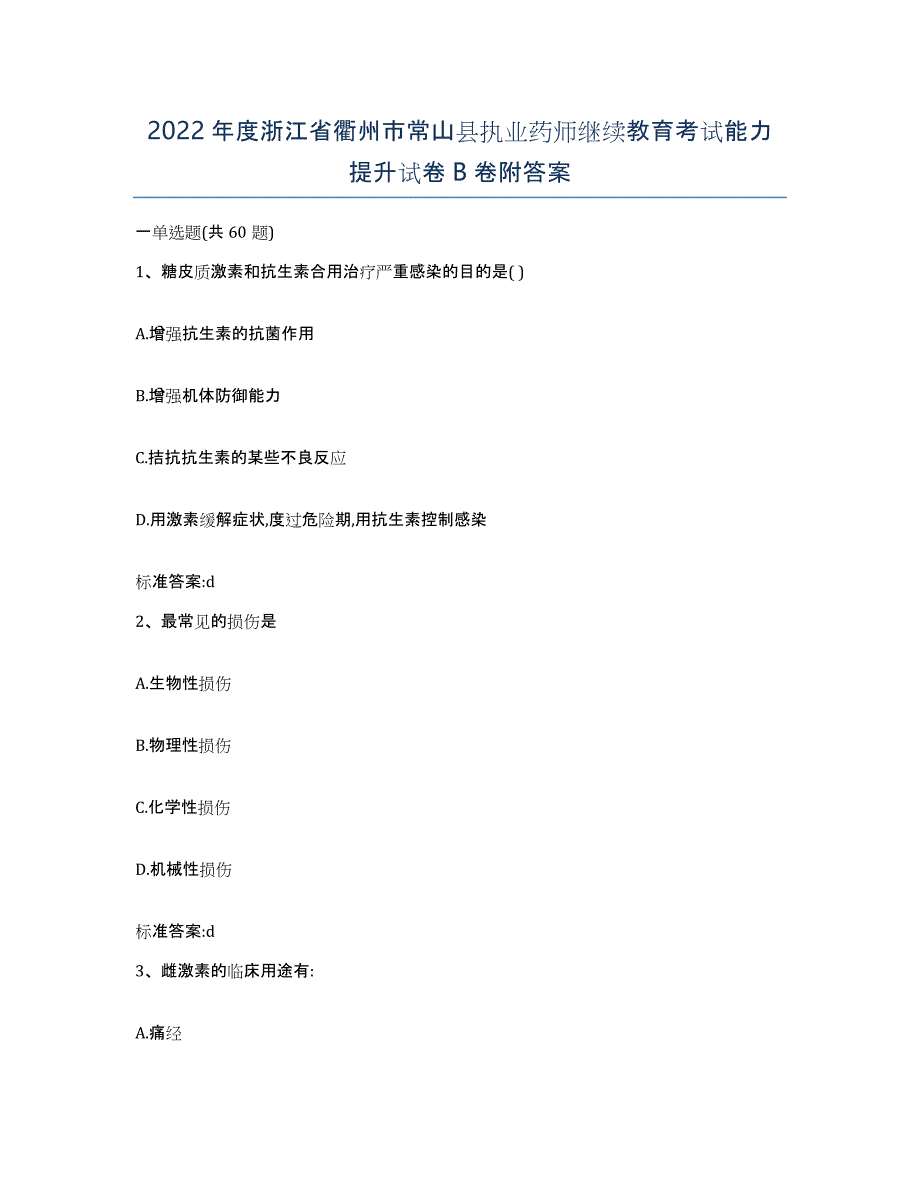 2022年度浙江省衢州市常山县执业药师继续教育考试能力提升试卷B卷附答案

一单选题(共60题)

1、糖皮质激素和抗生素合用治疗严重感染的目的是( )

A.增强抗生素的抗菌作用

B.增强机体防御能力

C.拮抗抗生素的某些不良反应

D.用激素缓解症状,度过危险期,用抗生素控制感染

标准答案:d

2、最常见的损伤是

A.生物性损伤

B.物理性损伤

C.化学性损伤

D.机械性损伤

标准答案:d

3、雌激素的临床用途有:

A.痛经